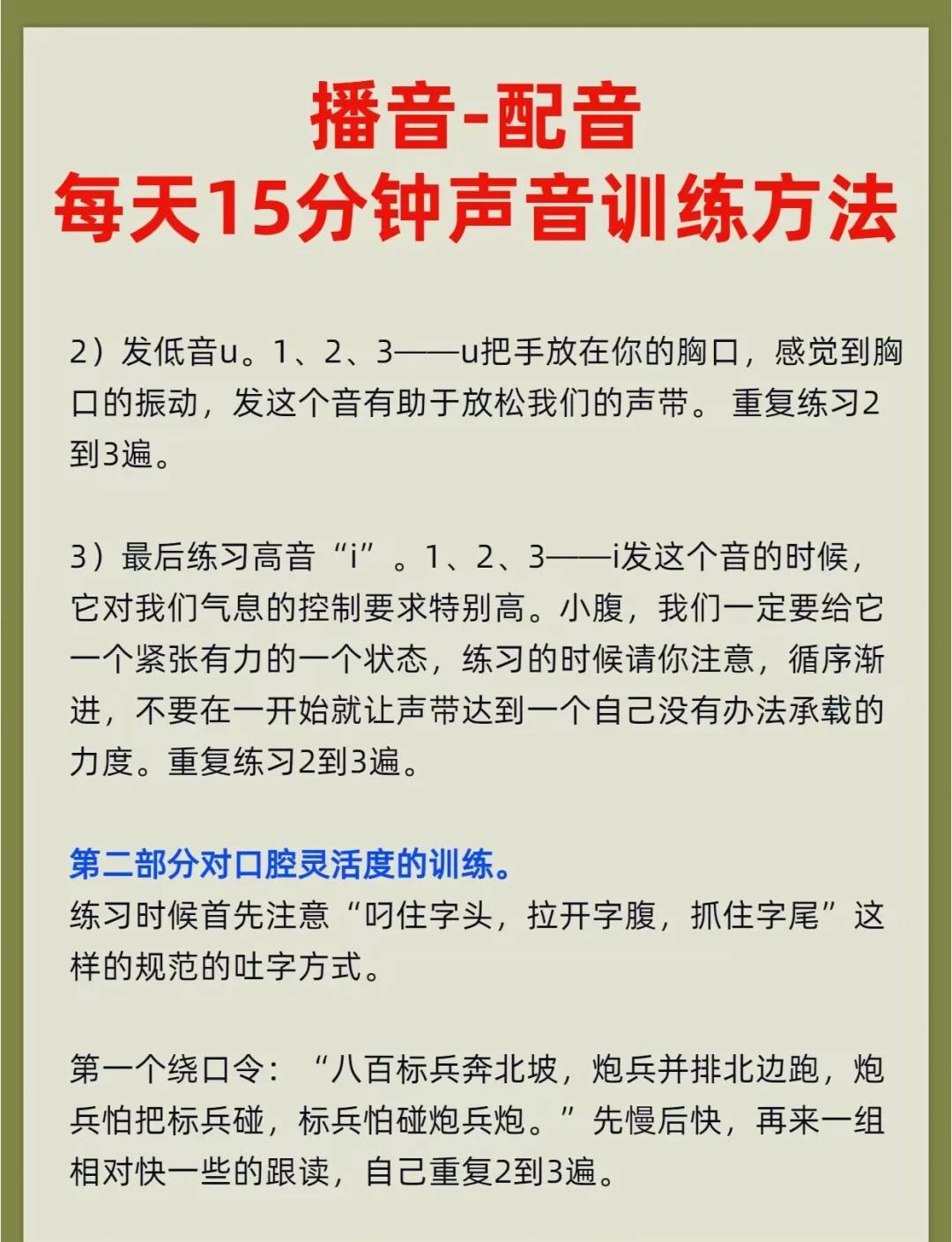 播音-配音
每天15分钟声音训练方法

2）发低音u。1、2、3——u把手放在你的胸口，感觉到胸口的振动，发这个音有助于放松我们的声带。 重复练习2到3遍。

3）最后练习高音“i”。1、2、3——i发这个音的时候，它对我们气息的控制要求特别高。小腹，我们一定要给它一个紧张有力的一个状态，练习的时候请你注意，循序渐进，不要在一开始就让声带达到一个自己没有办法承载的力度。重复练习2到3遍。

第二部分对口腔灵活度的训练。
练习时候首先注意“叼住字头，拉开字腹，抓住字尾”这样的规范的吐字方式。

第一个绕口令：“八百标兵奔北坡，炮兵并排北边跑，炮兵怕把标兵碰，标兵怕碰炮兵炮。”先慢后快，再来一组相对快一些的跟读，自己重复2到3遍。